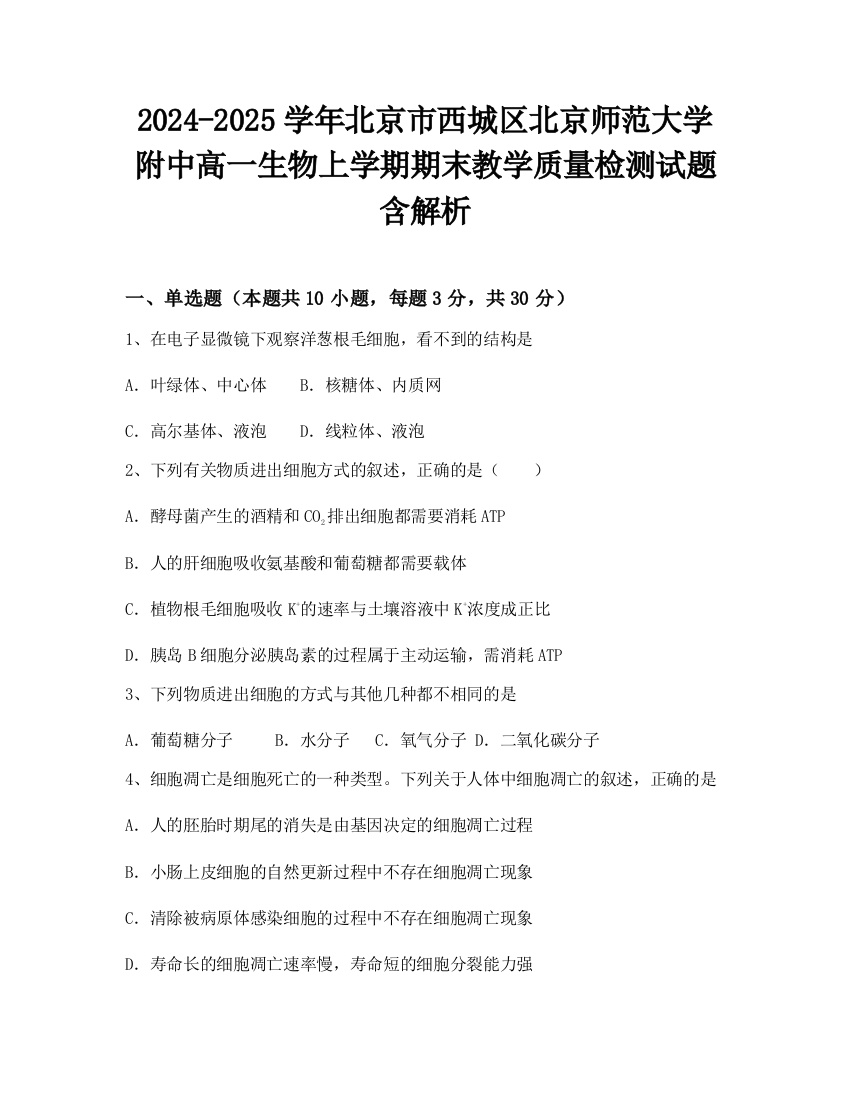 2024-2025 学年北京市西城区北京师范大学附中高一生物上学期期末教学质量检测试题含解析

一、单选题（本题共 10 小题，每题 3 分，共 30 分）

1、在电子显微镜下观察洋葱根毛细胞，看不到的结构是

A. 叶绿体、中心体　　B. 核糖体、内质网

C. 高尔基体、液泡　　D. 线粒体、液泡

2、下列有关物质进出细胞方式的叙述，正确的是（　　）

A. 酵母菌产生的酒精和 $CO_2$ 排出细胞都需要消耗 ATP

B. 人的肝细胞吸收氨基酸和葡萄糖都需要载体

C. 植物根毛细胞吸收 $K^+$ 的速率与土壤溶液中 $K^+$ 浓度成正比

D. 胰岛 B 细胞分泌胰岛素的过程属于主动运输，需消耗 ATP

3、下列物质进出细胞的方式与其他几种都不相同的是

A. 葡萄糖分子　　B. 水分子　　C. 氧气分子 D. 二氧化碳分子

4、细胞凋亡是细胞死亡的一种类型。下列关于人体中细胞凋亡的叙述，正确的是

A. 人的胚胎时期尾的消失是由基因决定的细胞凋亡过程

B. 小肠上皮细胞的自然更新过程中不存在细胞凋亡现象

C. 清除被病原体感染细胞的过程中不存在细胞凋亡现象

D. 寿命长的细胞凋亡速率慢，寿命短的细胞分裂能力强